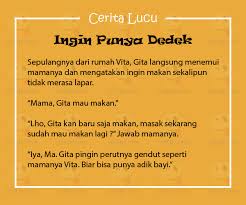 Cerita Lucu

Ingin Punya Dedek

Sepulangnya dari rumah Vita, Gita langsung menemui mamanya dan mengatakan ingin makan sekalipun tidak merasa lapar.

"Mama, Gita mau makan."

"Lho, Gita kan baru saja makan, masak sekarang sudah mau makan lagi ?" Jawab mamanya.

"Iya, Ma. Gita pingin perutnya gendut seperti mamanya Vita. Biar bisa punya adik bayi."